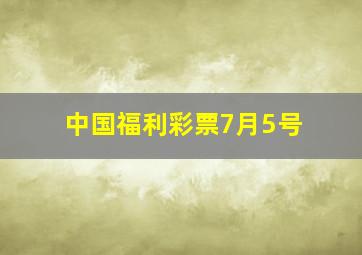 中国福利彩票7月5号